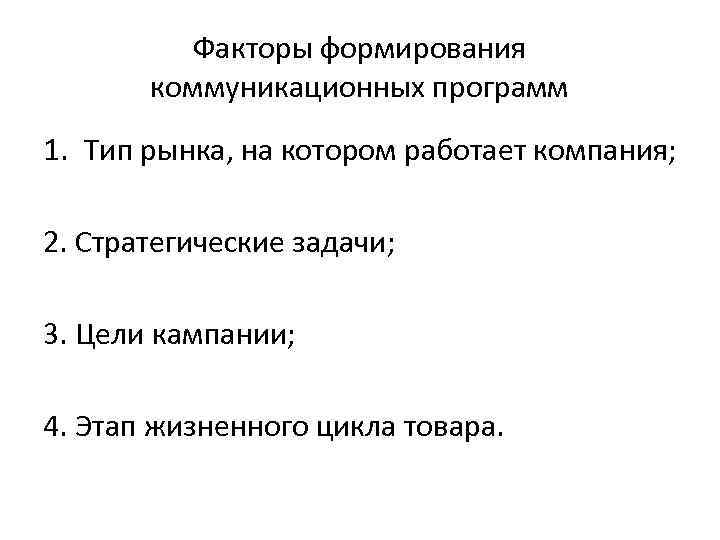 Факторы формирования
коммуникационных программ

1. Тип рынка, на котором работает компания;

2. Стратегические задачи;

3. Цели кампании;

4. Этап жизненного цикла товара.